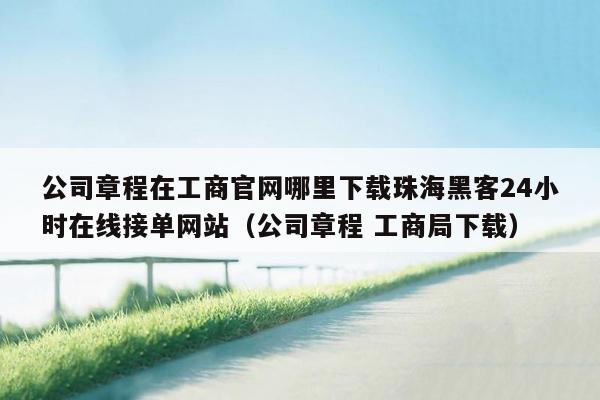 公司章程在工商官网哪里下载珠海黑客24小时在线接单网站（公司章程 工商局下载）